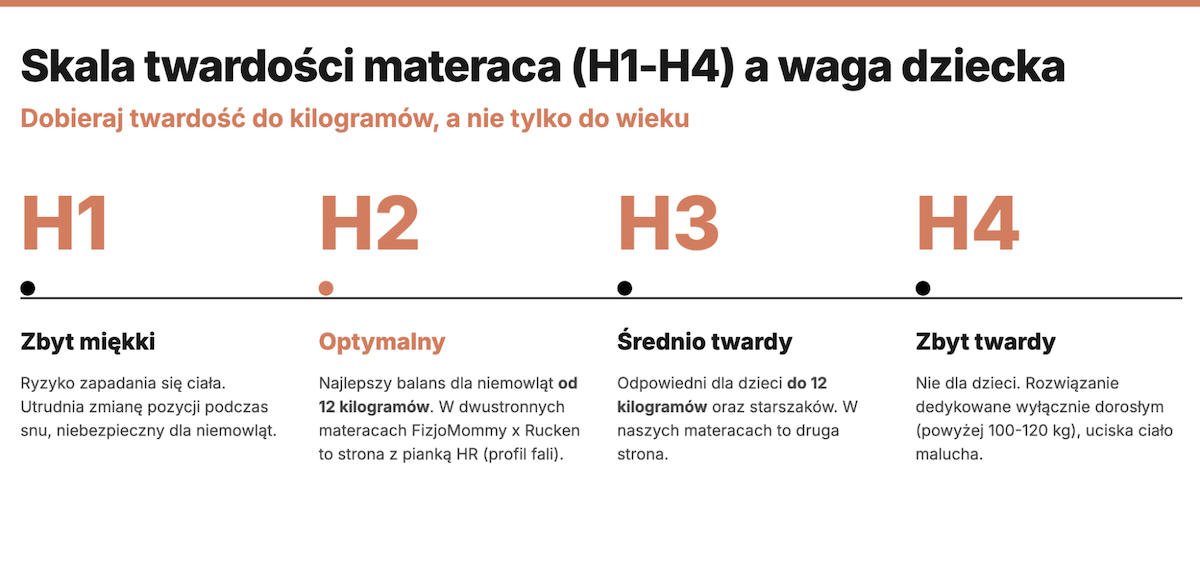 Skala twardości materaca (H1-H4) a waga dziecka

Dobieraj twardość do kilogramów, a nie tylko do wieku

H1

Zbyt miękki

Ryzyko zapadania się ciała. Utrudnia zmianę pozycji podczas snu, niebezpieczny dla niemowląt.

H2

Optymalny

Najlepszy balans dla niemowląt od 12 kilogramów. W dwustronnych materacach FizjoMommy x Rucken to strona z pianką HR (profil fali).

H3

Średnio twardy

Odpowiedni dla dzieci do 12 kilogramów oraz starszaków. W naszych materacach to druga strona.

H4

Zbyt twardy

Nie dla dzieci. Rozwiązanie dedykowane wyłącznie dorosłym (powyżej 100-120 kg), uciska ciało malucha.